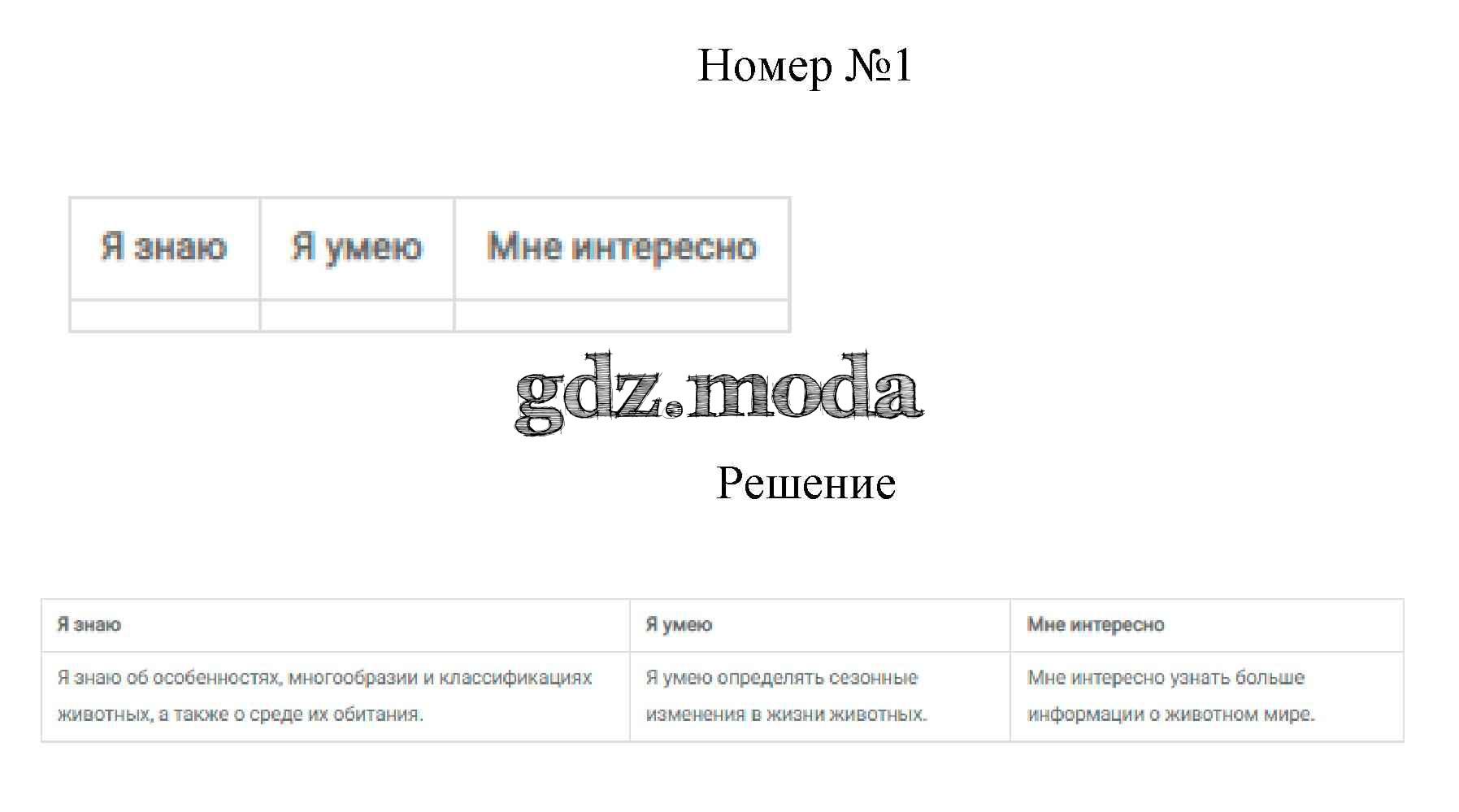 Номер №1

| Я знаю | Я умею | Мне интересно |
|---|---|---|
| | | |

gdz.moda

Решение

| Я знаю | Я умею | Мне интересно |
|---|---|---|
| Я знаю об особенностях, многообразии и классификациях животных, а также о среде их обитания. | Я умею определять сезонные изменения в жизни животных. | Мне интересно узнать больше информации о животном мире. |